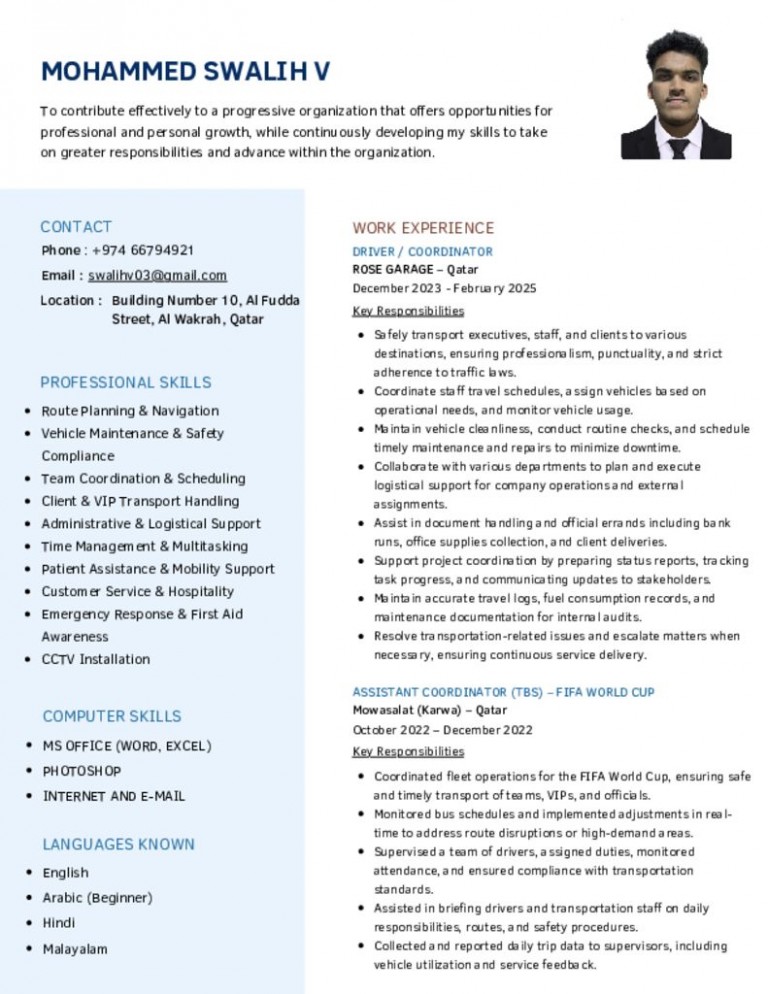 MOHAMMED SWALIH V

To contribute effectively to a progressive organization that offers opportunities for professional and personal growth, while continuously developing my skills to take on greater responsibilities and advance within the organization.

CONTACT

Phone : +974 66794921

Email : swalihv03@gmail.com

Location : Building Number 10, Al Fudda Street, Al Wakrah, Qatar

PROFESSIONAL SKILLS

- Route Planning & Navigation
- Vehicle Maintenance & Safety Compliance
- Team Coordination & Scheduling
- Client & VIP Transport Handling
- Administrative & Logistical Support
- Time Management & Multitasking
- Patient Assistance & Mobility Support
- Customer Service & Hospitality
- Emergency Response & First Aid Awareness
- CCTV Installation

COMPUTER SKILLS

- MS OFFICE (WORD, EXCEL)
- PHOTOSHOP
- INTERNET AND E-MAIL

LANGUAGES KNOWN

- English
- Arabic (Beginner)
- Hindi
- Malayalam

WORK EXPERIENCE

DRIVER / COORDINATOR
ROSE GARAGE – Qatar
December 2023 - February 2025
Key Responsibilities

- Safely transport executives, staff, and clients to various destinations, ensuring professionalism, punctuality, and strict adherence to traffic laws.
- Coordinate staff travel schedules, assign vehicles based on operational needs, and monitor vehicle usage.
- Maintain vehicle cleanliness, conduct routine checks, and schedule timely maintenance and repairs to minimize downtime.
- Collaborate with various departments to plan and execute logistical support for company operations and external assignments.
- Assist in document handling and official errands including bank runs, office supplies collection, and client deliveries.
- Support project coordination by preparing status reports, tracking task progress, and communicating updates to stakeholders.
- Maintain accurate travel logs, fuel consumption records, and maintenance documentation for internal audits.
- Resolve transportation-related issues and escalate matters when necessary, ensuring continuous service delivery.

ASSISTANT COORDINATOR (TBS) – FIFA WORLD CUP
Mowasalat (Karwa) – Qatar
October 2022 – December 2022
Key Responsibilities

- Coordinated fleet operations for the FIFA World Cup, ensuring safe and timely transport of teams, VIPs, and officials.
- Monitored bus schedules and implemented adjustments in real-time to address route disruptions or high-demand areas.
- Supervised a team of drivers, assigned duties, monitored attendance, and ensured compliance with transportation standards.
- Assisted in briefing drivers and transportation staff on daily responsibilities, routes, and safety procedures.
- Collected and reported daily trip data to supervisors, including vehicle utilization and service feedback.